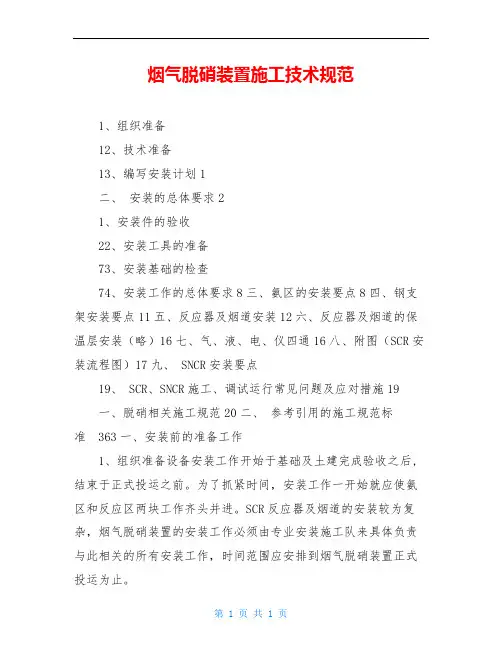 烟气脱硝装置施工技术规范

1、组织准备

12、技术准备

13、编写安装计划 1

二、 安装的总体要求 2

1、安装件的验收

22、安装工具的准备

73、安装基础的检查

74、安装工作的总体要求 8 三、氨区的安装要点 8 四、钢支架安装要点 11 五、反应器及烟道安装 12 六、反应器及烟道的保温层安装（略）16 七、气、液、电、仪四通 16 八、附图（SCR 安装流程图）17 九、 SNCR 安装要点

19、 SCR、SNCR 施工、调试运行常见问题及应对措施 19

一、脱硝相关施工规范 20 二、 参考引用的施工规范标准 363 一、安装前的准备工作

1、组织准备设备安装工作开始于基础及土建完成验收之后，结束于正式投运之前。为了抓紧时间，安装工作一开始就应使氨区和反应区两块工作齐头并进。SCR 反应器及烟道的安装较为复杂，烟气脱硝装置的安装工作必须由专业安装施工队来具体负责与此相关的所有安装工作，时间范围应安排到烟气脱硝装置正式投运为止。

第 1 页 共 1 页